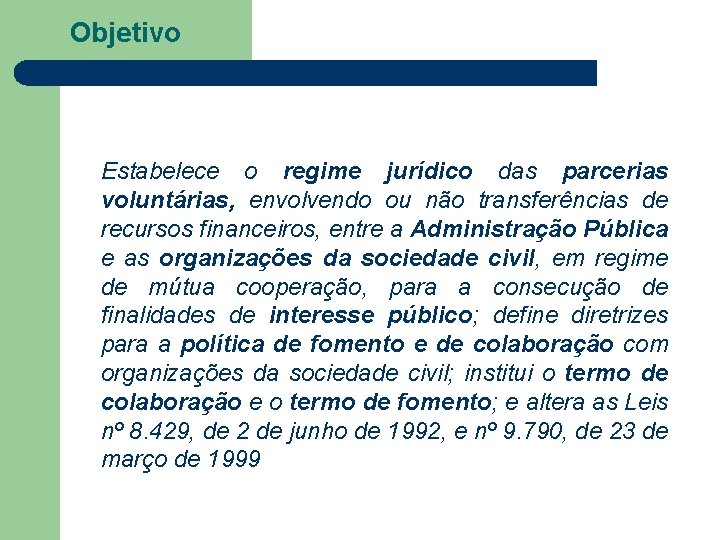 Objetivo

Estabelece o regime jurídico das parcerias voluntárias, envolvendo ou não transferências de recursos financeiros, entre a Administração Pública e as organizações da sociedade civil, em regime de mútua cooperação, para a consecução de finalidades de interesse público; define diretrizes para a política de fomento e de colaboração com organizações da sociedade civil; institui o termo de colaboração e o termo de fomento; e altera as Leis nº 8.429, de 2 de junho de 1992, e nº 9.790, de 23 de março de 1999